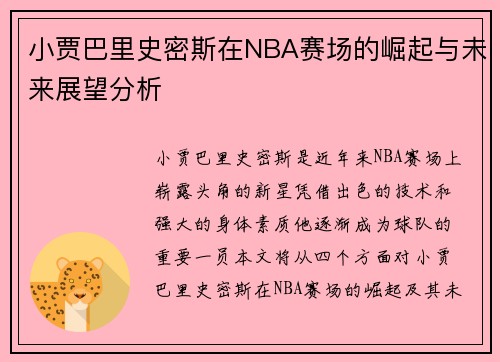 小贾巴里史密斯在NBA赛场的崛起与未来展望分析

小贾巴里史密斯是近年来NBA赛场上崭露头角的新星凭借出色的技术和强大的身体素质他逐渐成为球队的重要一员本文将从四个方面对小贾巴里史密斯在NBA赛场的崛起及其未